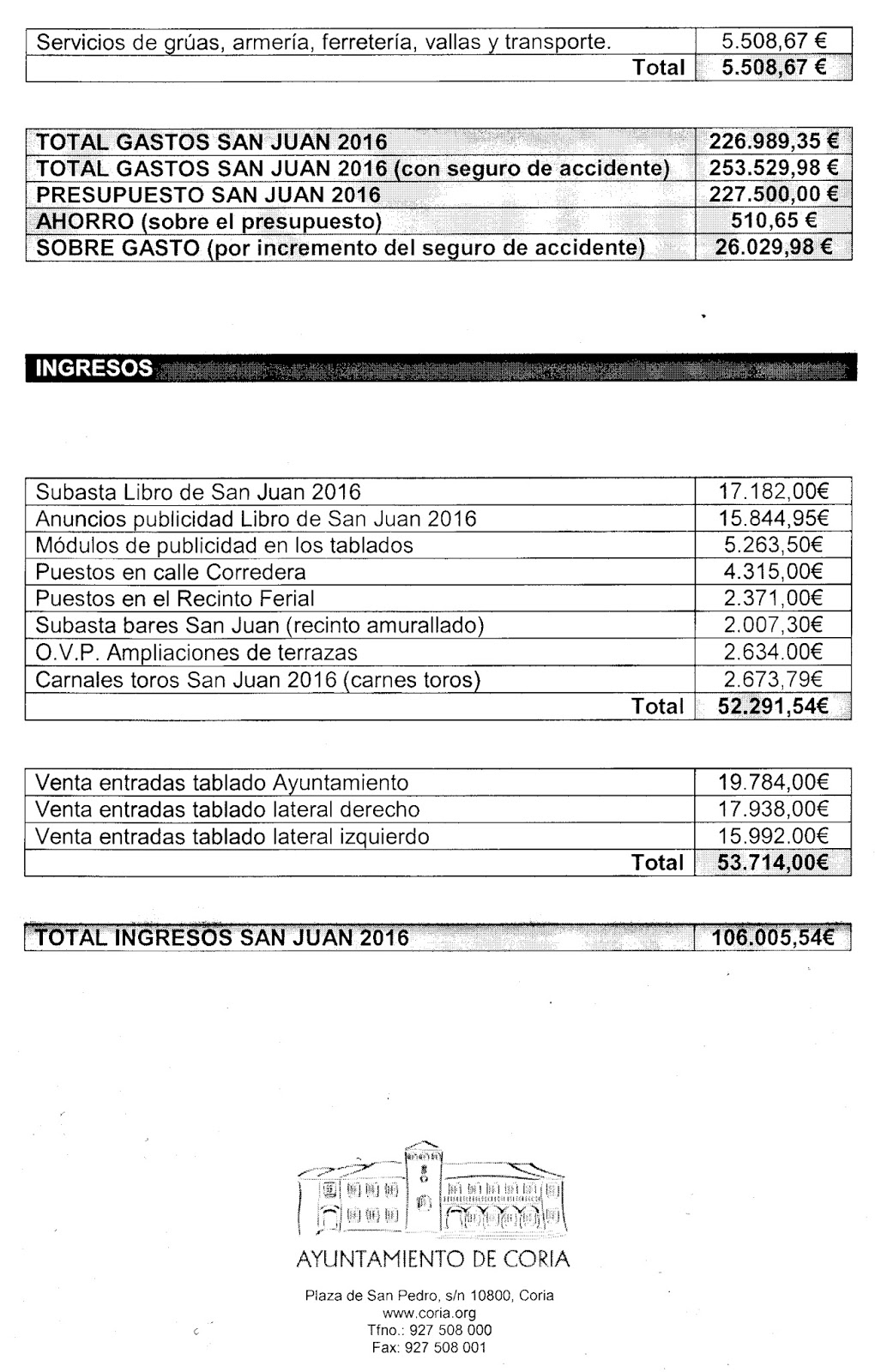 | Servicios de grúas, armería, ferretería, vallas y transporte. | 5.508,67 € |
|---|---|
| Total | 5.508,67 € |

| TOTAL GASTOS SAN JUAN 2016 | 226.989,35 € |
|---|---|
| TOTAL GASTOS SAN JUAN 2016 (con seguro de accidente) | 253.529,98 € |
| PRESUPUESTO SAN JUAN 2016 | 227.500,00 € |
| AHORRO (sobre el presupuesto) | 510,65 € |
| SOBRE GASTO (por incremento del seguro de accidente) | 26.029,98 € |

INGRESOS

| Subasta Libro de San Juan 2016 | 17.182,00€ |
|---|---|
| Anuncios publicidad Libro de San Juan 2016 | 15.844,95€ |
| Módulos de publicidad en los tablados | 5.263,50€ |
| Puestos en calle Corredera | 4.315,00€ |
| Puestos en el Recinto Ferial | 2.371,00€ |
| Subasta bares San Juan (recinto amurallado) | 2.007,30€ |
| O.V.P. Ampliaciones de terrazas | 2.634.00€ |
| Carnales toros San Juan 2016 (carnes toros) | 2.673,79€ |
| Total | 52.291,54€ |

| Venta entradas tablado Ayuntamiento | 19.784,00€ |
|---|---|
| Venta entradas tablado lateral derecho | 17.938,00€ |
| Venta entradas tablado lateral izquierdo | 15.992.00€ |
| Total | 53.714,00€ |

| TOTAL INGRESOS SAN JUAN 2016 | 106.005,54€ |
|---|---|

AYUNTAMIENTO DE CORIA

Plaza de San Pedro, s/n 10800, Coria
www.coria.org
Tfno.: 927 508 000
Fax: 927 508 001